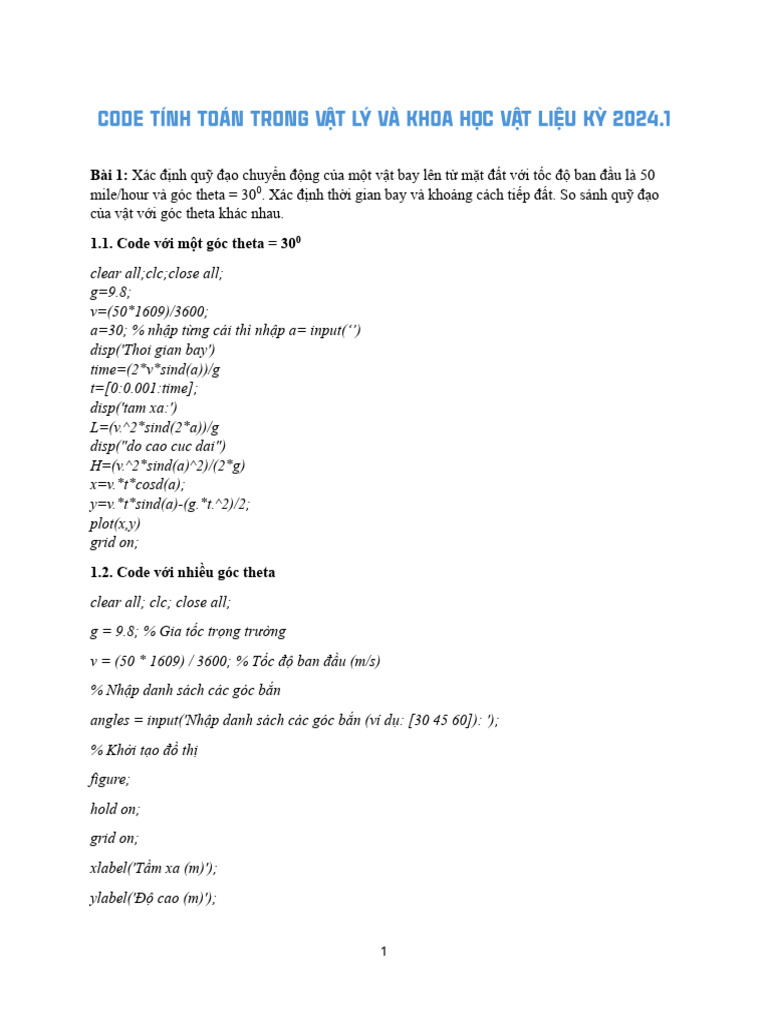 CODE TÍNH TOÁN TRONG VẬT LÝ VÀ KHOA HỌC VẬT LIỆU KỲ 2024.1

Bài 1: Xác định quỹ đạo chuyển động của một vật bay lên từ mặt đất với tốc độ ban đầu là 50 mile/hour và góc theta = $30^0$. Xác định thời gian bay và khoảng cách tiếp đất. So sánh quỹ đạo của vật với góc theta khác nhau.

1.1. Code với một góc theta = $30^0$

clear all;clc;close all;
g=9.8;
v=(50*1609)/3600;
a=30; % nhập từng cái thì nhập a= input('')
disp('Thoi gian bay')
time=(2*v*sind(a))/g
t=[0:0.001:time];
disp('tam xa:')
L=(v.^2*sind(2*a))/g
disp("do cao cuc dai")
H=(v.^2*sind(a)^2)/(2*g)
x=v.*t*cosd(a);
y=v.*t*sind(a)-(g.*t.^2)/2;
plot(x,y)
grid on;

1.2. Code với nhiều góc theta

clear all; clc; close all;

g = 9.8; % Gia tốc trọng trường

v = (50 * 1609) / 3600; % Tốc độ ban đầu (m/s)

% Nhập danh sách các góc bắn

angles = input('Nhập danh sách các góc bắn (ví dụ: [30 45 60]): ');

% Khởi tạo đồ thị

figure;

hold on;

grid on;

xlabel('Tầm xa (m)');

ylabel('Độ cao (m)');

1